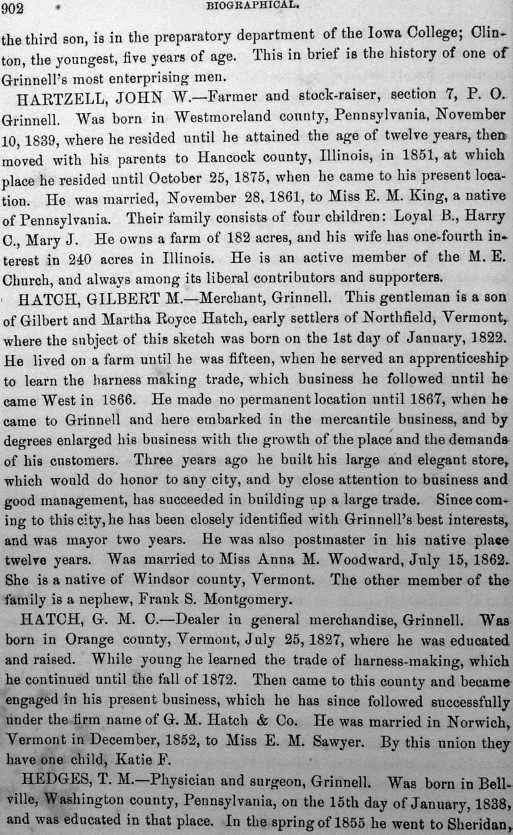 902 BIOGRAPHICAL.

the third son, is in the preparatory department of the Iowa College; Clinton, the youngest, five years of age. This in brief is the history of one of Grinnell's most enterprising men.

HARTZELL, JOHN W.—Farmer and stock-raiser, section 7, P. O. Grinnell. Was born in Westmoreland county, Pennsylvania, November 10, 1839, where he resided until he attained the age of twelve years, then moved with his parents to Hancock county, Illinois, in 1851, at which place he resided until October 25, 1875, when he came to his present location. He was married, November 28, 1861, to Miss E. M. King, a native of Pennsylvania. Their family consists of four children: Loyal B., Harry C., Mary J. He owns a farm of 182 acres, and his wife has one-fourth interest in 240 acres in Illinois. He is an active member of the M. E. Church, and always among its liberal contributors and supporters.

HATCH, GILBERT M.—Merchant, Grinnell. This gentleman is a son of Gilbert and Martha Royce Hatch, early settlers of Northfield, Vermont, where the subject of this sketch was born on the 1st day of January, 1822. He lived on a farm until he was fifteen, when he served an apprenticeship to learn the harness making trade, which business he followed until he came West in 1866. He made no permanent location until 1867, when he came to Grinnell and here embarked in the mercantile business, and by degrees enlarged his business with the growth of the place and the demands of his customers. Three years ago he built his large and elegant store, which would do honor to any city, and by close attention to business and good management, has succeeded in building up a large trade. Since coming to this city, he has been closely identified with Grinnell's best interests, and was mayor two years. He was also postmaster in his native place twelve years. Was married to Miss Anna M. Woodward, July 15, 1862. She is a native of Windsor county, Vermont. The other member of the family is a nephew, Frank S. Montgomery.

HATCH, G. M. C.—Dealer in general merchandise, Grinnell. Was born in Orange county, Vermont, July 25, 1827, where he was educated and raised. While young he learned the trade of harness-making, which he continued until the fall of 1872. Then came to this county and became engaged in his present business, which he has since followed successfully under the firm name of G. M. Hatch & Co. He was married in Norwich, Vermont in December, 1852, to Miss E. M. Sawyer. By this union they have one child, Katie F.

HEDGES, T. M.—Physician and surgeon, Grinnell. Was born in Bellville, Washington county, Pennsylvania, on the 15th day of January, 1838, and was educated in that place. In the spring of 1855 he went to Sheridan,